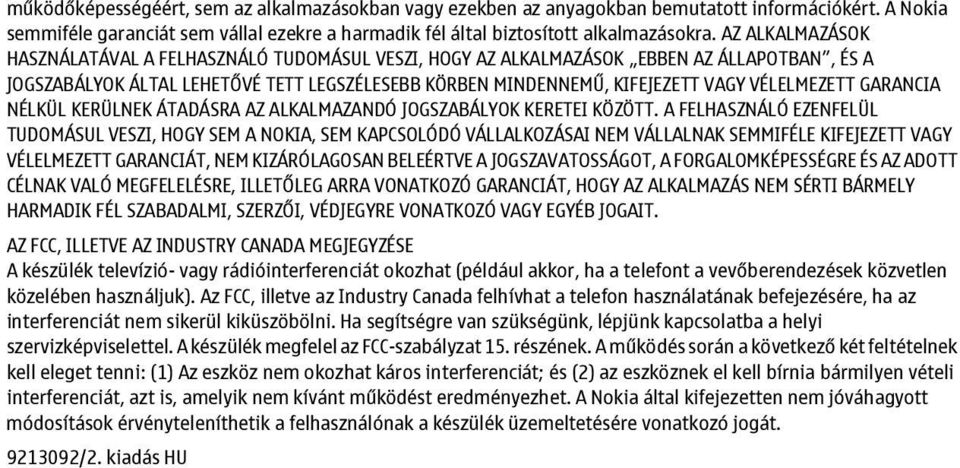 működőképességéért, sem az alkalmazásokban vagy ezekben az anyagokban bemutatott információkért. A Nokia semmiféle garanciát sem vállal ezekre a harmadik fél által biztosított alkalmazásokra. AZ ALKALMAZÁSOK HASZNÁLATÁVAL A FELHASZNÁLÓ TUDOMÁSUL VESZI, HOGY AZ ALKALMAZÁSOK „EBBEN AZ ÁLLAPOTBAN”, ÉS A JOGSZABÁLYOK ÁLTAL LEHETŐVÉ TETT LEGSZÉLESEBB KÖRBEN MINDENNEMŰ, KIFEJEZETT VAGY VÉLELMEZETT GARANCIA NÉLKÜL KERÜLNEK ÁTADÁSRA AZ ALKALMAZANDÓ JOGSZABÁLYOK KERETEI KÖZÖTT. A FELHASZNÁLÓ EZENFELÜL TUDOMÁSUL VESZI, HOGY SEM A NOKIA, SEM KAPCSOLÓDÓ VÁLLALKOZÁSAI NEM VÁLLALNAK SEMMIFÉLE KIFEJEZETT VAGY VÉLELMEZETT GARANCIÁT, NEM KIZÁRÓLAGOSAN BELEÉRTVE A JOGSZAVATOSSÁGOT, A FORGALOMKÉPESSÉGRE ÉS AZ ADOTT CÉLNAK VALÓ MEGFELELÉSRE, ILLETŐLEG ARRA VONATKOZÓ GARANCIÁT, HOGY AZ ALKALMAZÁS NEM SÉRTI BÁRMELY HARMADIK FÉL SZABADALMI, SZERZŐI, VÉDJEGYRE VONATKOZÓ VAGY EGYÉB JOGAIT.

AZ FCC, ILLETVE AZ INDUSTRY CANADA MEGJEGYZÉSE
A készülék televízió- vagy rádióinterferenciát okozhat (például akkor, ha a telefont a vevőberendezések közvetlen közelében használjuk). Az FCC, illetve az Industry Canada felhívhat a telefon használatának befejezésére, ha az interferenciát nem sikerül kiküszöbölni. Ha segítségre van szükségünk, lépjünk kapcsolatba a helyi szervizképviselettel. A készülék megfelel az FCC-szabályzat 15. részének. A működés során a következő két feltételnek kell eleget tenni: (1) Az eszköz nem okozhat káros interferenciát; és (2) az eszköznek el kell bírnia bármilyen vételi interferenciát, azt is, amelyik nem kívánt működést eredményezhet. A Nokia által kifejezetten nem jóváhagyott módosítások érvényteleníthetik a felhasználónak a készülék üzemeltetésére vonatkozó jogát.

9213092/2. kiadás HU